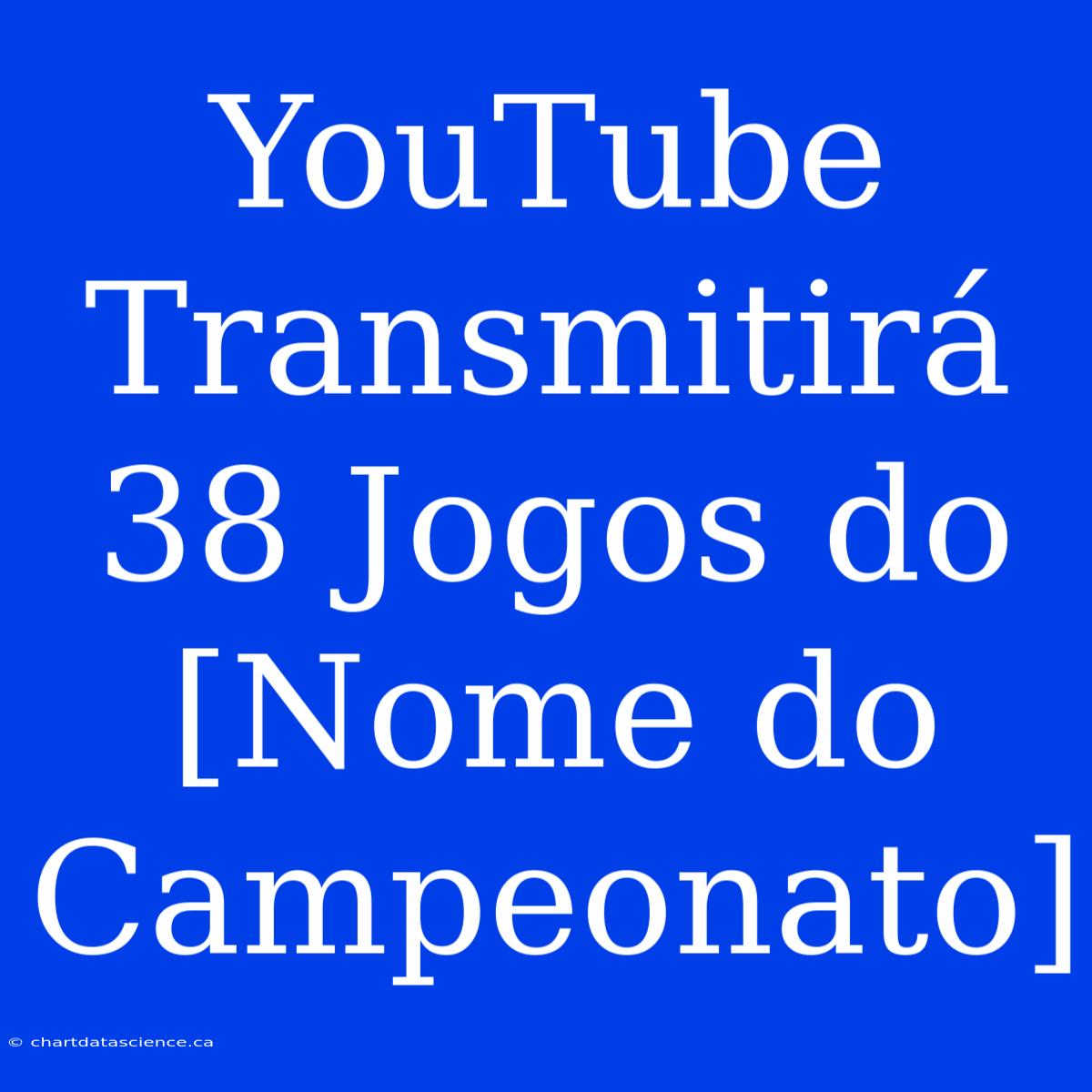 YouTube Transmitirá 38 Jogos do [Nome do Campeonato]

© chartdatascience.ca